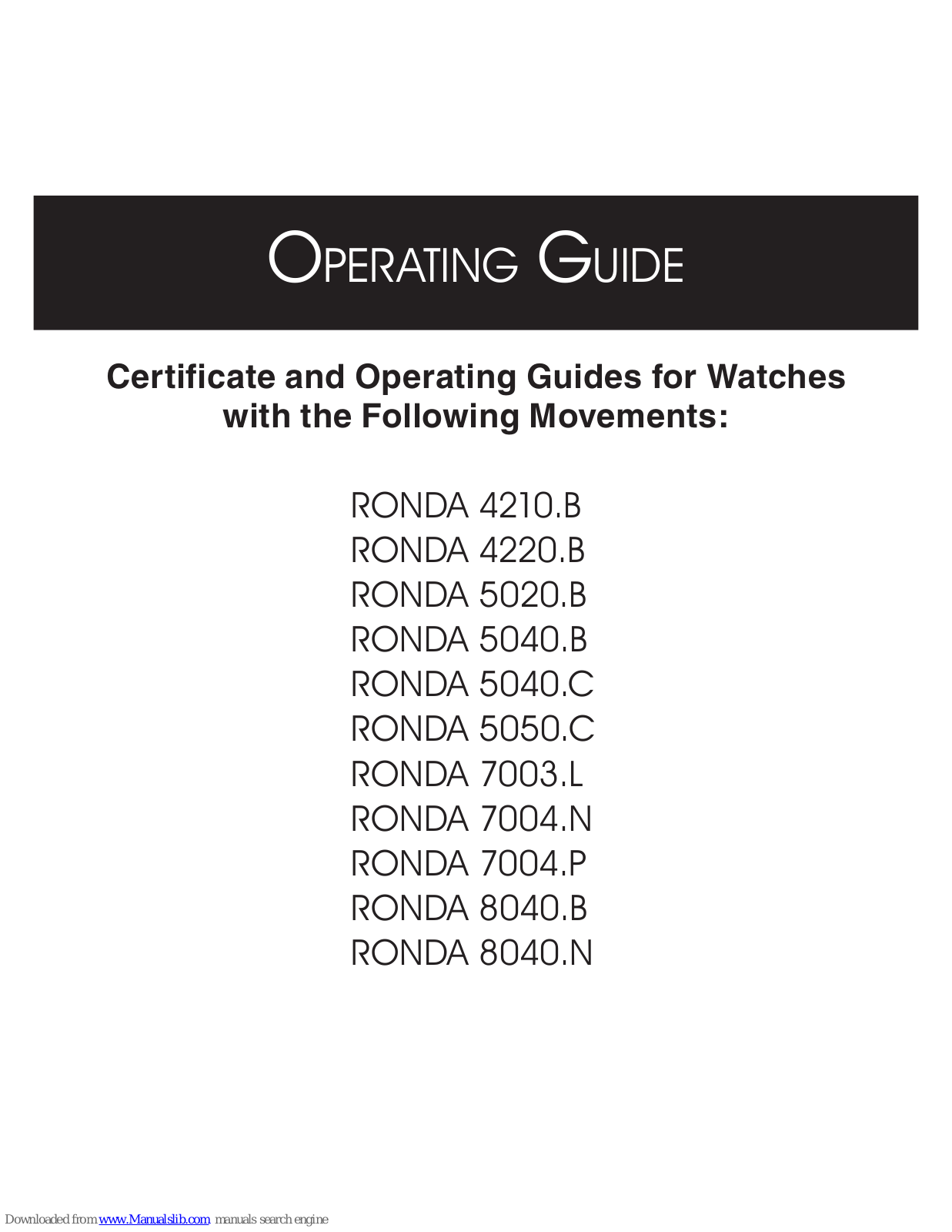 OPERATING GUIDE

Certificate and Operating Guides for Watches with the Following Movements:

RONDA 4210.B
RONDA 4220.B
RONDA 5020.B
RONDA 5040.B
RONDA 5040.C
RONDA 5050.C
RONDA 7003.L
RONDA 7004.N
RONDA 7004.P
RONDA 8040.B
RONDA 8040.N

Downloaded from www.Manualslib.com manuals search engine